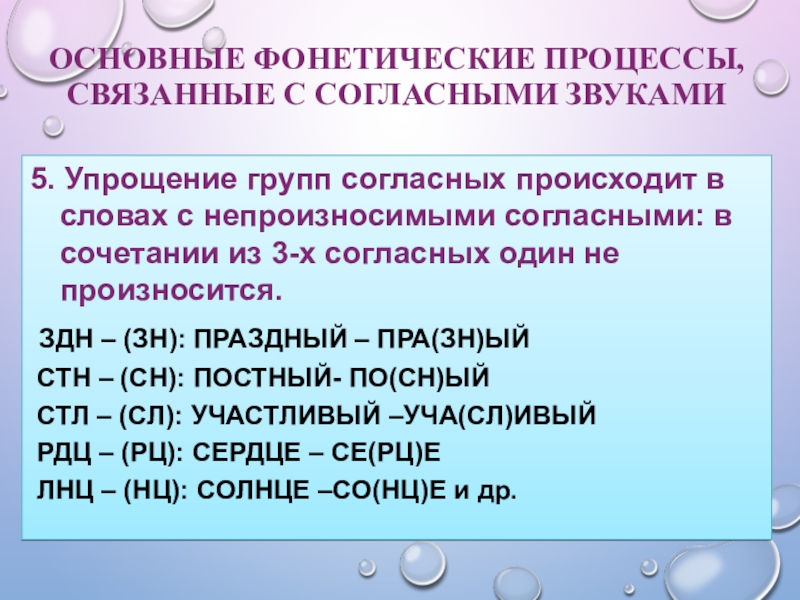 ОСНОВНЫЕ ФОНЕТИЧЕСКИЕ ПРОЦЕССЫ, СВЯЗАННЫЕ С СОГЛАСНЫМИ ЗВУКАМИ

5. Упрощение групп согласных происходит в словах с непроизносимыми согласными: в сочетании из 3-х согласных один не произносится.

ЗДН – (ЗН): ПРАЗДНЫЙ – ПРА(ЗН)ЫЙ
СТН – (СН): ПОСТНЫЙ- ПО(СН)ЫЙ
СТЛ – (СЛ): УЧАСТЛИВЫЙ –УЧА(СЛ)ИВЫЙ
РДЦ – (РЦ): СЕРДЦЕ – СЕ(РЦ)Е
ЛНЦ – (НЦ): СОЛНЦЕ –СО(НЦ)Е и др.